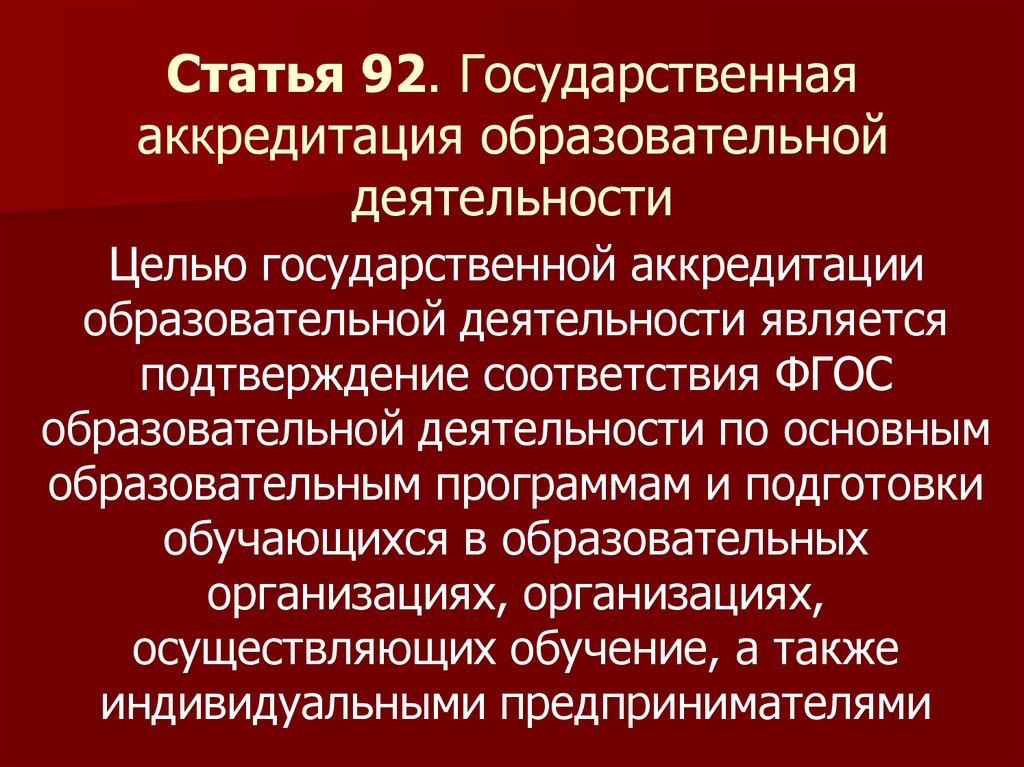 Статья 92. Государственная аккредитация образовательной деятельности

Целью государственной аккредитации образовательной деятельности является подтверждение соответствия ФГОС образовательной деятельности по основным образовательным программам и подготовки обучающихся в образовательных организациях, организациях, осуществляющих обучение, а также индивидуальными предпринимателями